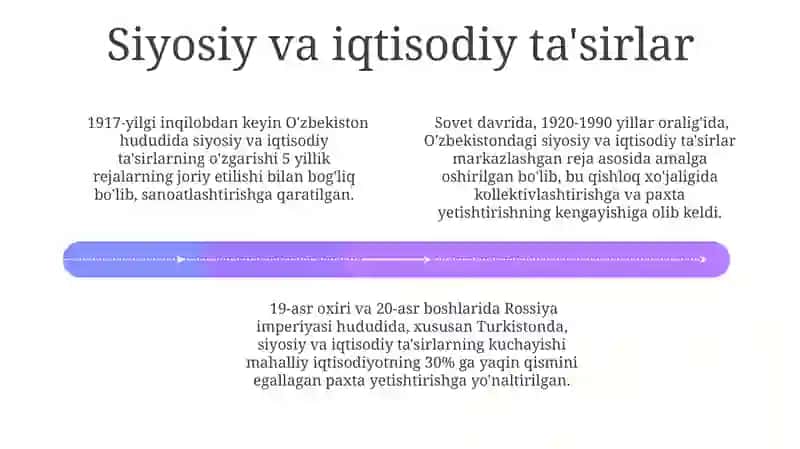 Siyosiy va iqtisodiy ta'sirlar

1917-yilgi inqilobdan keyin O'zbekiston hududida siyosiy va iqtisodiy ta'sirlarning o'zgarishi 5 yillik rejalarning joriy etilishi bilan bog'liq bo'lib, sanoatlashtirishga qaratilgan.

Sovet davrida, 1920-1990 yillar oralig'ida, O'zbekistondagi siyosiy va iqtisodiy ta'sirlar markazlashgan reja asosida amalga oshirilgan bo'lib, bu qishloq xo'jaligida kollektivlashtirishga va paxta yetishtirishning kengayishiga olib keldi.

19-asr oxiri va 20-asr boshlarida Rossiya imperiyasi hududida, xususan Turkistonda, siyosiy va iqtisodiy ta'sirlarning kuchayishi mahalliy iqtisodiyotning 30% ga yaqin qismini egallagan paxta yetishtirishga yo'naltirilgan.